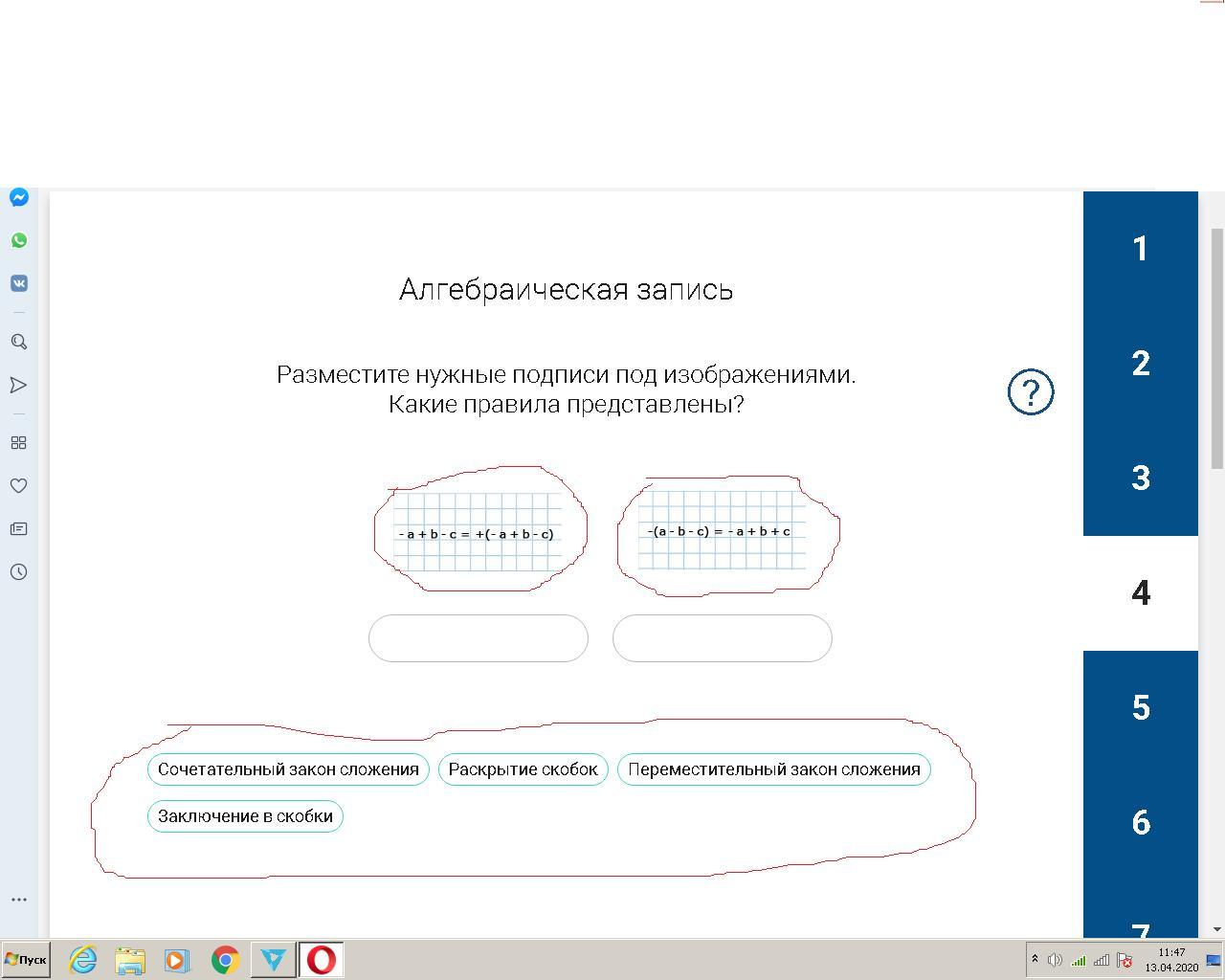 Алгебраическая запись

Разместите нужные подписи под изображениями.
Какие правила представлены?

?

$-a + b - c = +(-a + b - c)$

$-(a - b - c) = -a + b + c$

Сочетательный закон сложения
Раскрытие скобок
Переместительный закон сложения
Заключение в скобки

1
2
3
4
5
6
7

Пуск

11:47
13.04.2020